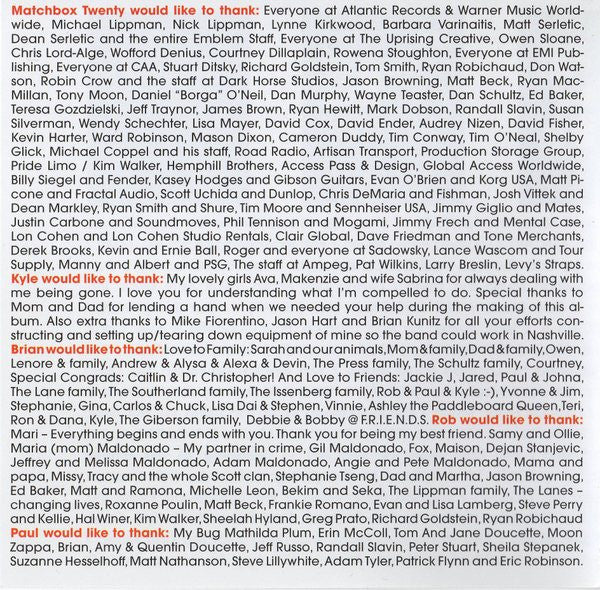 Matchbox Twenty would like to thank: Everyone at Atlantic Records & Warner Music Worldwide, Michael Lippman, Nick Lippman, Lynne Kirkwood, Barbara Varinaitis, Matt Serletic, Dean Serletic and the entire Emblem Staff, Everyone at The Uprising Creative, Owen Sloane, Chris Lord-Alge, Wofford Denius, Courtney Dillaplain, Rowena Stoughton, Everyone at EMI Publishing, Everyone at CAA, Stuart Ditsky, Richard Goldstein, Tom Smith, Ryan Robichaud, Don Watson, Robin Crow and the staff at Dark Horse Studios, Jason Browning, Matt Beck, Ryan MacMillan, Tony Moon, Daniel "Borga" O'Neil, Dan Murphy, Wayne Teaster, Dan Schultz, Ed Baker, Teresa Gozdzielski, Jeff Traynor, James Brown, Ryan Hewitt, Mark Dobson, Randall Slavin, Susan Silverman, Wendy Schechter, Lisa Mayer, David Cox, David Ender, Audrey Nizen, David Fisher, Kevin Harter, Ward Robinson, Mason Dixon, Cameron Duddy, Tim Conway, Tim O'Neal, Shelby Glick, Michael Coppel and his staff, Road Radio, Artisan Transport, Production Storage Group, Pride Limo / Kim Walker, Hemphill Brothers, Access Pass & Design, Global Access Worldwide, Billy Siegel and Fender, Kasey Hodges and Gibson Guitars, Evan O'Brien and Korg USA, Matt Picone and Fractal Audio, Scott Uchida and Dunlop, Chris DeMaria and Fishman, Josh Vittek and Dean Markley, Ryan Smith and Shure, Tim Moore and Sennheiser USA, Jimmy Giglio and Mates, Justin Carbone and Soundmoves, Phil Tennison and Mogami, Jimmy Frech and Mental Case, Lon Cohen and Lon Cohen Studio Rentals, Clair Global, Dave Friedman and Tone Merchants, Derek Brooks, Kevin and Ernie Ball, Roger and everyone at Sadowsky, Lance Wascom and Tour Supply, Manny and Albert and PSG, The staff at Ampeg, Pat Wilkins, Larry Breslin, Levy's Straps.
Kyle would like to thank: My lovely girls Ava, Makenzie and wife Sabrina for always dealing with me being gone. I love you for understanding what I'm compelled to do. Special thanks to Mom and Dad for lending a hand when we needed your help during the making of this album. Also extra thanks to Mike Fiorentino, Jason Hart and Brian Kunitz for all your efforts constructing and setting up/tearing down equipment of mine so the band could work in Nashville.
Brian would like to thank: Love to Family: Sarah and our animals, Mom & family, Dad & family, Owen, Lenore & family, Andrew & Alysa & Alexa & Devin, The Press family, The Schultz family, Courtney, Special Congrads: Caitlin & Dr. Christopher! And Love to Friends: Jackie J, Jared, Paul & Johna, The Lane family, The Southerland family, The Issenberg family, Rob & Paul & Kyle :-), Yvonne & Jim, Stephanie, Gina, Carlos & Chuck, Lisa Dai & Stephen, Vinnie, Ashley the Paddleboard Queen, Teri, Ron & Dana, Kyle, The Giberson family, Debbie & Bobby @ F.R.I.E.N.D.S. Rob would like to thank: Mari – Everything begins and ends with you. Thank you for being my best friend. Samy and Ollie, Maria (mom) Maldonado – My partner in crime, Gil Maldonado, Fox, Maison, Dejan Stanjevic, Jeffrey and Melissa Maldonado, Adam Maldonado, Angie and Pete Maldonado, Mama and papa, Missy, Tracy and the whole Scott clan, Stephanie Tseng, Dad and Martha, Jason Browning, Ed Baker, Matt and Ramona, Michelle Leon, Bekim and Seka, The Lippman family, The Lanes – changing lives, Roxanne Poulin, Matt Beck, Frankie Romano, Evan and Lisa Lamberg, Steve Perry and Kellie, Hal Winer, Kim Walker, Sheelah Hyland, Greg Prato, Richard Goldstein, Ryan Robichaud
Paul would like to thank: My Bug Mathilda Plum, Erin McColl, Tom And Jane Doucette, Moon Zappa, Brian, Amy & Quentin Doucette, Jeff Russo, Randall Slavin, Peter Stuart, Sheila Stepanek, Suzanne Hesselhoff, Matt Nathanson, Steve Lillywhite, Adam Tyler, Patrick Flynn and Eric Robinson.